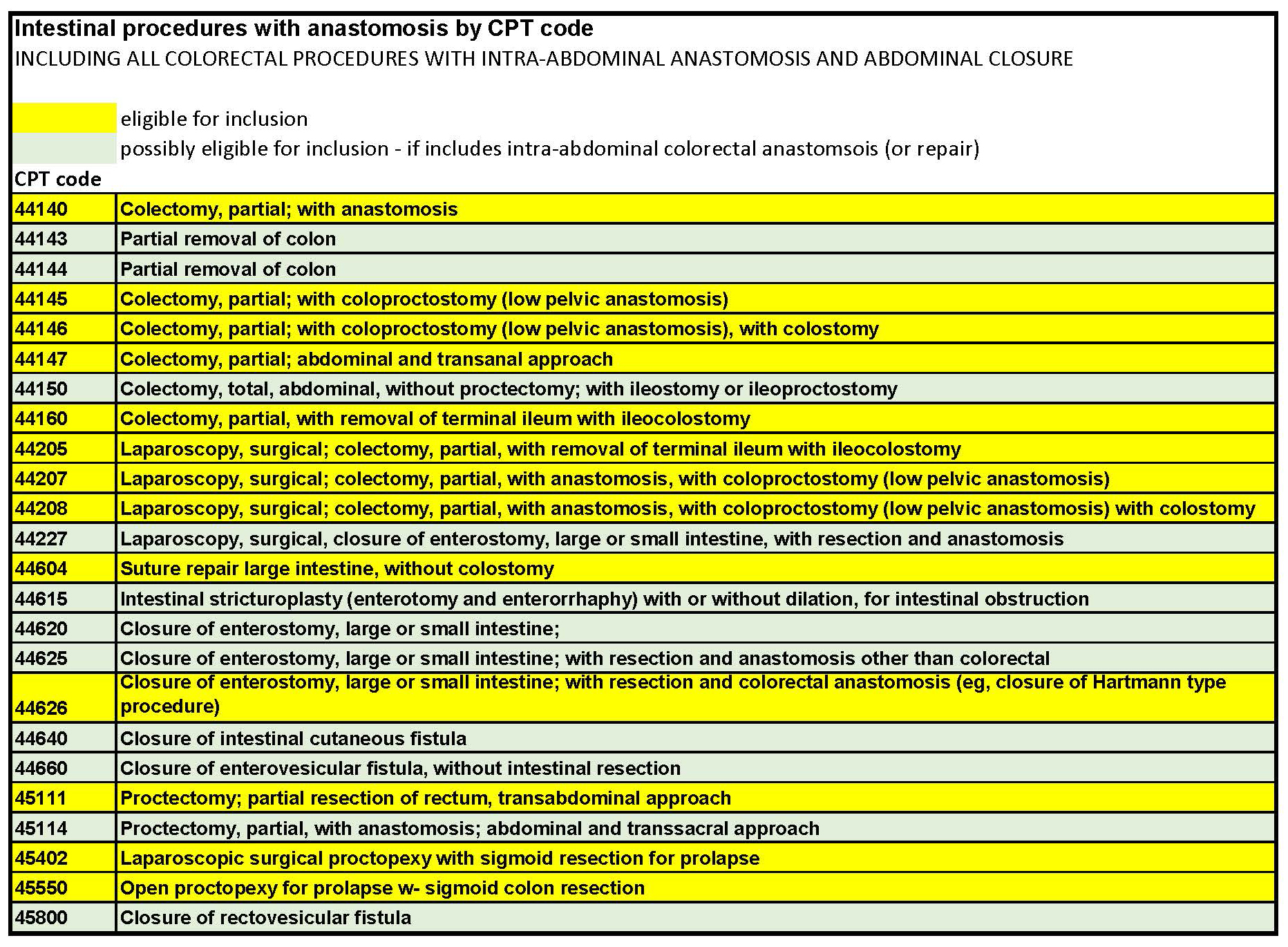 Intestinal procedures with anastomosis by CPT code
INCLUDING ALL COLORECTAL PROCEDURES WITH INTRA-ABDOMINAL ANASTOMOSIS AND ABDOMINAL CLOSURE

eligible for inclusion
possibly eligible for inclusion - if includes intra-abdominal colorectal anastomsois (or repair)

| CPT code | |
|---|---|
| 44140 | Colectomy, partial; with anastomosis |
| 44143 | Partial removal of colon |
| 44144 | Partial removal of colon |
| 44145 | Colectomy, partial; with coloproctostomy (low pelvic anastomosis) |
| 44146 | Colectomy, partial; with coloproctostomy (low pelvic anastomosis), with colostomy |
| 44147 | Colectomy, partial; abdominal and transanal approach |
| 44150 | Colectomy, total, abdominal, without proctectomy; with ileostomy or ileoproctostomy |
| 44160 | Colectomy, partial, with removal of terminal ileum with ileocolostomy |
| 44205 | Laparoscopy, surgical; colectomy, partial, with removal of terminal ileum with ileocolostomy |
| 44207 | Laparoscopy, surgical; colectomy, partial, with anastomosis, with coloproctostomy (low pelvic anastomosis) |
| 44208 | Laparoscopy, surgical; colectomy, partial, with anastomosis, with coloproctostomy (low pelvic anastomosis) with colostomy |
| 44227 | Laparoscopy, surgical, closure of enterostomy, large or small intestine, with resection and anastomosis |
| 44604 | Suture repair large intestine, without colostomy |
| 44615 | Intestinal stricturoplasty (enterotomy and enterorrhaphy) with or without dilation, for intestinal obstruction |
| 44620 | Closure of enterostomy, large or small intestine; |
| 44625 | Closure of enterostomy, large or small intestine; with resection and anastomosis other than colorectal |
| 44626 | Closure of enterostomy, large or small intestine; with resection and colorectal anastomosis (eg, closure of Hartmann type procedure) |
| 44640 | Closure of intestinal cutaneous fistula |
| 44660 | Closure of enterovesicular fistula, without intestinal resection |
| 45111 | Proctectomy; partial resection of rectum, transabdominal approach |
| 45114 | Proctectomy, partial, with anastomosis; abdominal and transsacral approach |
| 45402 | Laparoscopic surgical proctopexy with sigmoid resection for prolapse |
| 45550 | Open proctopexy for prolapse w- sigmoid colon resection |
| 45800 | Closure of rectovesicular fistula |